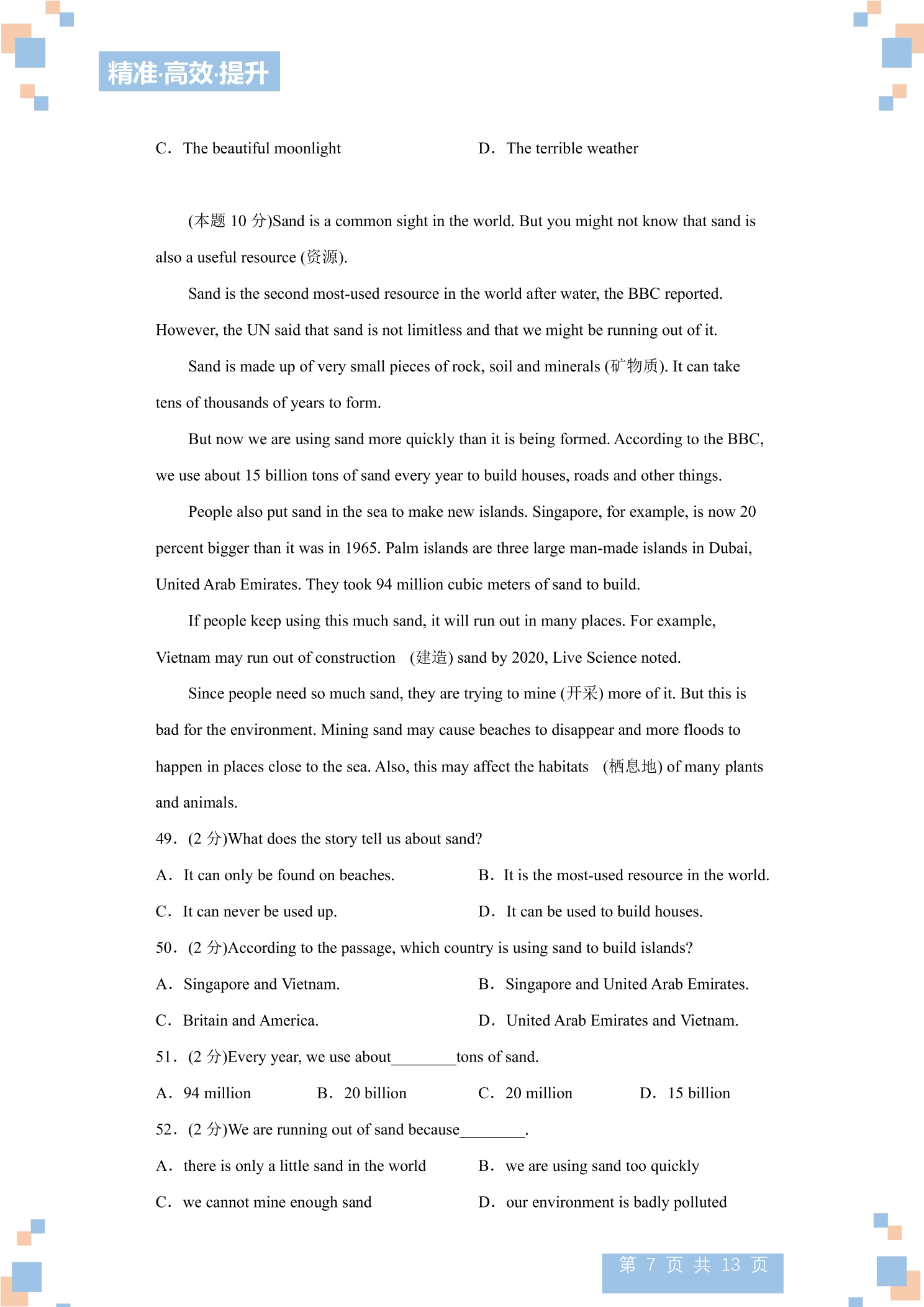 精准·高效·提升

C. The beautiful moonlight D. The terrible weather

(本题10分)Sand is a common sight in the world. But you might not know that sand is also a useful resource (资源).

Sand is the second most-used resource in the world after water, the BBC reported. However, the UN said that sand is not limitless and that we might be running out of it.

Sand is made up of very small pieces of rock, soil and minerals (矿物质). It can take tens of thousands of years to form.

But now we are using sand more quickly than it is being formed. According to the BBC, we use about 15 billion tons of sand every year to build houses, roads and other things.

People also put sand in the sea to make new islands. Singapore, for example, is now 20 percent bigger than it was in 1965. Palm islands are three large man-made islands in Dubai, United Arab Emirates. They took 94 million cubic meters of sand to build.

If people keep using this much sand, it will run out in many places. For example, Vietnam may run out of construction (建造) sand by 2020, Live Science noted.

Since people need so much sand, they are trying to mine (开采) more of it. But this is bad for the environment. Mining sand may cause beaches to disappear and more floods to happen in places close to the sea. Also, this may affect the habitats (栖息地) of many plants and animals.

49. (2分)What does the story tell us about sand?

A. It can only be found on beaches. B. It is the most-used resource in the world.

C. It can never be used up. D. It can be used to build houses.

50. (2分)According to the passage, which country is using sand to build islands?

A. Singapore and Vietnam. B. Singapore and United Arab Emirates.

C. Britain and America. D. United Arab Emirates and Vietnam.

51. (2分)Every year, we use about____tons of sand.

A. 94 million B. 20 billion C. 20 million D. 15 billion

52. (2分)We are running out of sand because____.

A. there is only a little sand in the world B. we are using sand too quickly

C. we cannot mine enough sand D. our environment is badly polluted

第7页 共13页